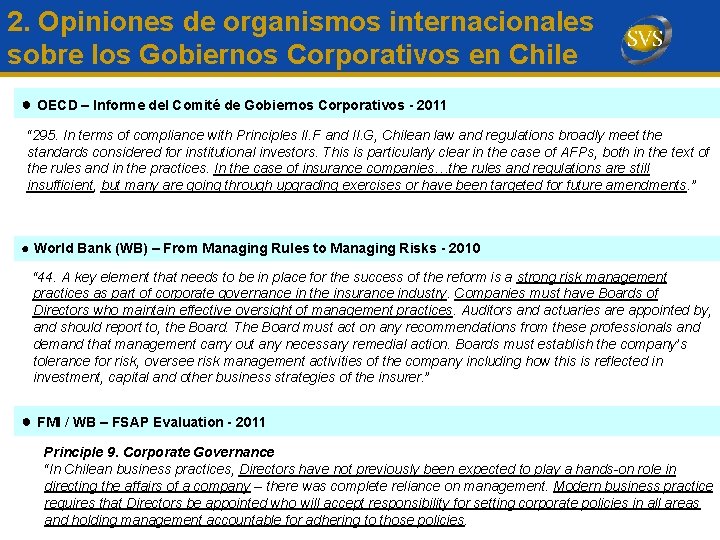 2. Opiniones de organismos internacionales sobre los Gobiernos Corporativos en Chile

SVS

• OECD – Informe del Comité de Gobiernos Corporativos - 2011

"295. In terms of compliance with Principles II.F and II.G, Chilean law and regulations broadly meet the standards considered for institutional investors. This is particularly clear in the case of AFPs, both in the text of the rules and in the practices. In the case of insurance companies…the rules and regulations are still insufficient, but many are going through upgrading exercises or have been targeted for future amendments."

• World Bank (WB) – From Managing Rules to Managing Risks - 2010

"44. A key element that needs to be in place for the success of the reform is a strong risk management practices as part of corporate governance in the insurance industry. Companies must have Boards of Directors who maintain effective oversight of management practices. Auditors and actuaries are appointed by, and should report to, the Board. The Board must act on any recommendations from these professionals and demand that management carry out any necessary remedial action. Boards must establish the company's tolerance for risk, oversee risk management activities of the company including how this is reflected in investment, capital and other business strategies of the insurer."

• FMI / WB – FSAP Evaluation - 2011

Principle 9. Corporate Governance
"In Chilean business practices, Directors have not previously been expected to play a hands-on role in directing the affairs of a company – there was complete reliance on management. Modern business practice requires that Directors be appointed who will accept responsibility for setting corporate policies in all areas and holding management accountable for adhering to those policies.